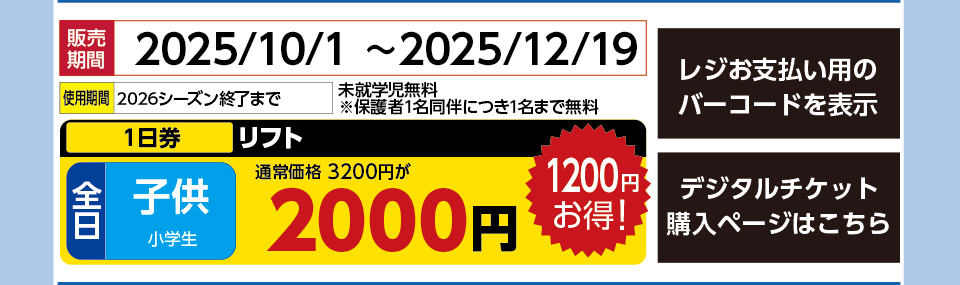 販売期間 2025/10/1 ～2025/12/19

使用期間 2026シーズン終了まで

未就学児無料
※保護者1名同伴につき1名まで無料

1日券 リフト

全日 子供 小学生

通常価格 3200円が
2000円

1200円お得!

レジお支払い用のバーコードを表示

デジタルチケット購入ページはこちら